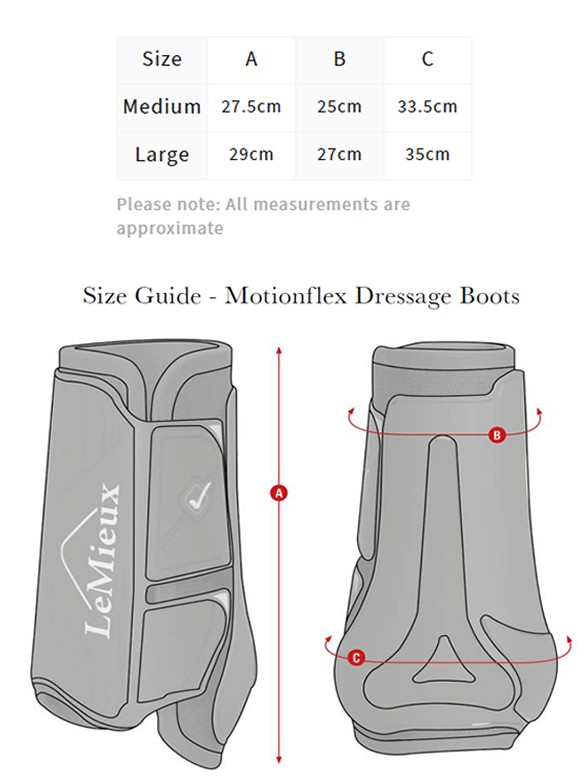 | Size | A | B | C |
|---|---|---|---|
| Medium | 27.5cm | 25cm | 33.5cm |
| Large | 29cm | 27cm | 35cm |

Please note: All measurements are approximate

Size Guide - Motionflex Dressage Boots

LeMieux

A

B

C